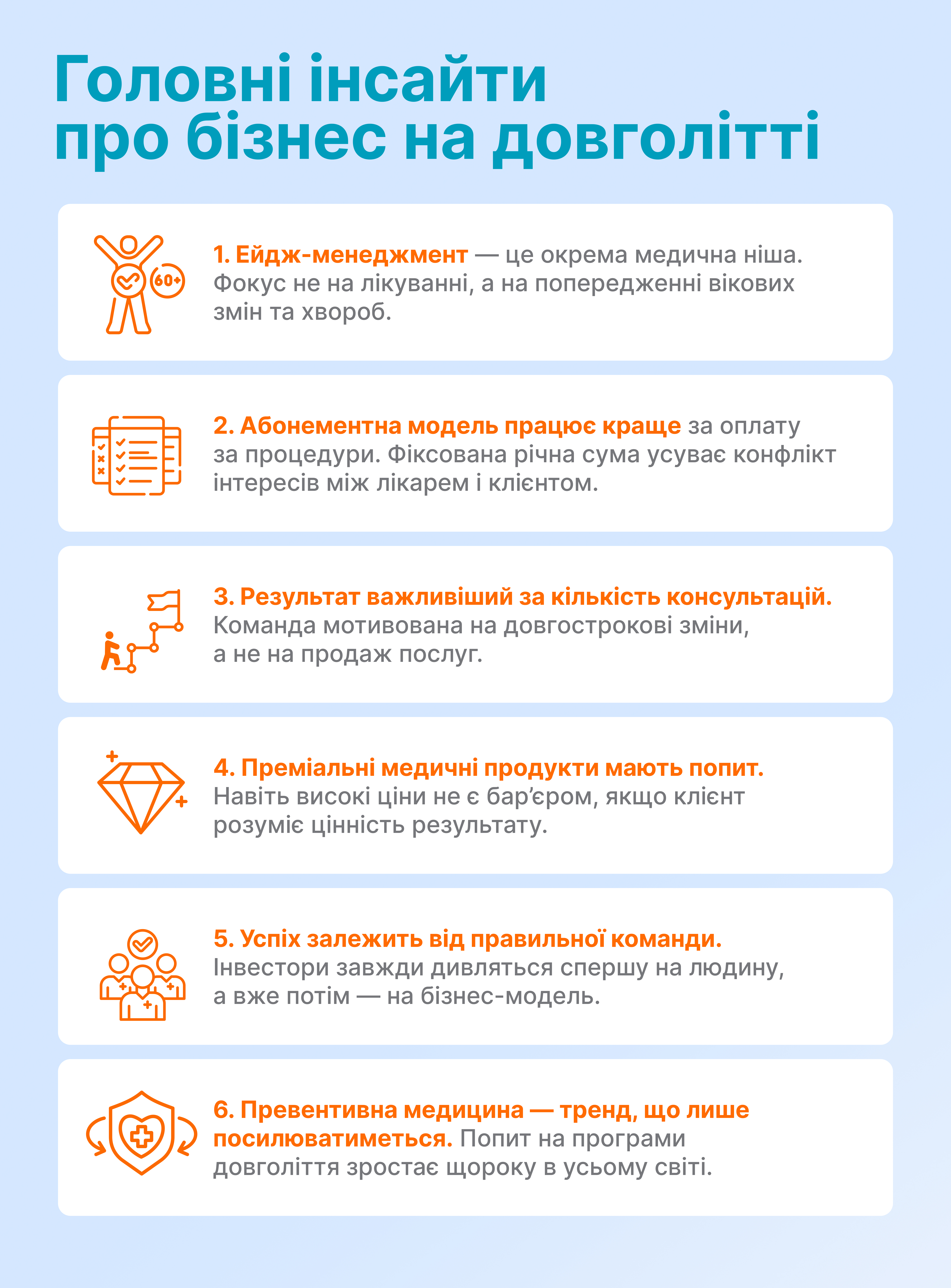 Головні інсайти про бізнес на довголітті

60+

1. Ейдж-менеджмент — це окрема медична ніша. Фокус не на лікуванні, а на попередженні вікових змін та хвороб.

2. Абонементна модель працює краще за оплату за процедури. Фіксована річна сума усуває конфлікт інтересів між лікарем і клієнтом.

3. Результат важливіший за кількість консультацій. Команда мотивована на довгострокові зміни, а не на продаж послуг.

4. Преміальні медичні продукти мають попит. Навіть високі ціни не є бар'єром, якщо клієнт розуміє цінність результату.

5. Успіх залежить від правильної команди. Інвестори завжди дивляться спершу на людину, а вже потім — на бізнес-модель.

6. Превентивна медицина — тренд, що лише посилюватиметься. Попит на програми довголіття зростає щороку в усьому світі.